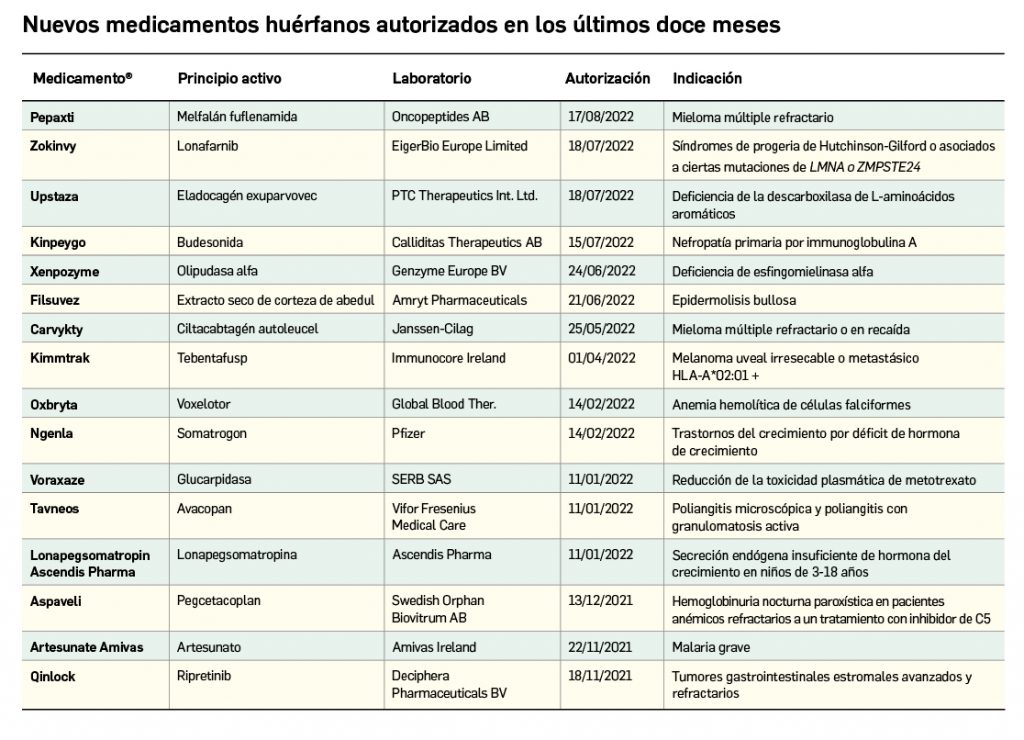 Nuevos medicamentos huérfanos autorizados en los últimos doce meses

| Medicamento® | Principio activo | Laboratorio | Autorización | Indicación |
|---|---|---|---|---|
| Pepaxti | Melfalán fuflenamida | Oncopeptides AB | 17/08/2022 | Mieloma múltiple refractario |
| Zokinvy | Lonafarnib | EigerBio Europe Limited | 18/07/2022 | Síndromes de progeria de Hutchinson-Gilford o asociados a ciertas mutaciones de LMNA o ZMPSTE24 |
| Upstaza | Eladocagén exuparvovec | PTC Therapeutics Int. Ltd. | 18/07/2022 | Deficiencia de la descarboxilasa de L-aminoácidos aromáticos |
| Kinpeygo | Budesonida | Calliditas Therapeutics AB | 15/07/2022 | Nefropatía primaria por immunoglobulina A |
| Xenpozyme | Olipudasa alfa | Genzyme Europe BV | 24/06/2022 | Deficiencia de esfingomielinasa alfa |
| Filsuvez | Extracto seco de corteza de abedul | Amryt Pharmaceuticals | 21/06/2022 | Epidermolisis bullosa |
| Carvykty | Ciltacabtagén autoleucel | Janssen-Cilag | 25/05/2022 | Mieloma múltiple refractario o en recaída |
| Kimmtrak | Tebentafusp | Immunocore Ireland | 01/04/2022 | Melanoma uveal irresecable o metastásico HLA-A*02:01 + |
| Oxbryta | Voxelotor | Global Blood Ther. | 14/02/2022 | Anemia hemolítica de células falciformes |
| Ngenla | Somatrogon | Pfizer | 14/02/2022 | Trastornos del crecimiento por déficit de hormona de crecimiento |
| Voraxaze | Glucarpidasa | SERB SAS | 11/01/2022 | Reducción de la toxicidad plasmática de metotrexato |
| Tavneos | Avacopan | Vifor Fresenius Medical Care | 11/01/2022 | Poliangitis microscópica y poliangitis con granulomatosis activa |
| Lonapegsomatropin Ascendis Pharma | Lonapegsomatropina | Ascendis Pharma | 11/01/2022 | Secreción endógena insuficiente de hormona del crecimiento en niños de 3-18 años |
| Aspaveli | Pegcetacoplan | Swedish Orphan Biovitrum AB | 13/12/2021 | Hemoglobinuria nocturna paroxística en pacientes anémicos refractarios a un tratamiento con inhibidor de C5 |
| Artesunate Amivas | Artesunato | Amivas Ireland | 22/11/2021 | Malaria grave |
| Qinlock | Ripretinib | Deciphera Pharmaceuticals BV | 18/11/2021 | Tumores gastrointestinales estromales avanzados y refractarios |